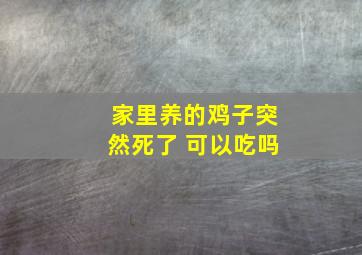 家里养的鸡子突然死了 可以吃吗